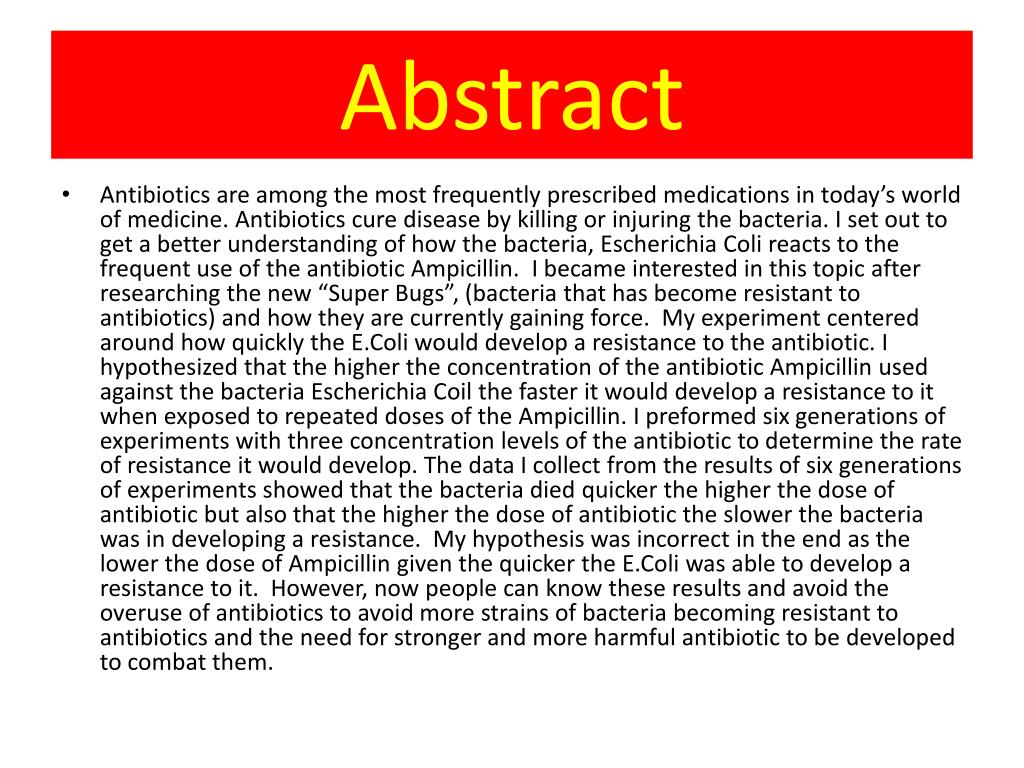 Abstract

• Antibiotics are among the most frequently prescribed medications in today's world of medicine. Antibiotics cure disease by killing or injuring the bacteria. I set out to get a better understanding of how the bacteria, Escherichia Coli reacts to the frequent use of the antibiotic Ampicillin. I became interested in this topic after researching the new "Super Bugs", (bacteria that has become resistant to antibiotics) and how they are currently gaining force. My experiment centered around how quickly the E.Coli would develop a resistance to the antibiotic. I hypothesized that the higher the concentration of the antibiotic Ampicillin used against the bacteria Escherichia Coil the faster it would develop a resistance to it when exposed to repeated doses of the Ampicillin. I preformed six generations of experiments with three concentration levels of the antibiotic to determine the rate of resistance it would develop. The data I collect from the results of six generations of experiments showed that the bacteria died quicker the higher the dose of antibiotic but also that the higher the dose of antibiotic the slower the bacteria was in developing a resistance. My hypothesis was incorrect in the end as the lower the dose of Ampicillin given the quicker the E.Coli was able to develop a resistance to it. However, now people can know these results and avoid the overuse of antibiotics to avoid more strains of bacteria becoming resistant to antibiotics and the need for stronger and more harmful antibiotic to be developed to combat them.